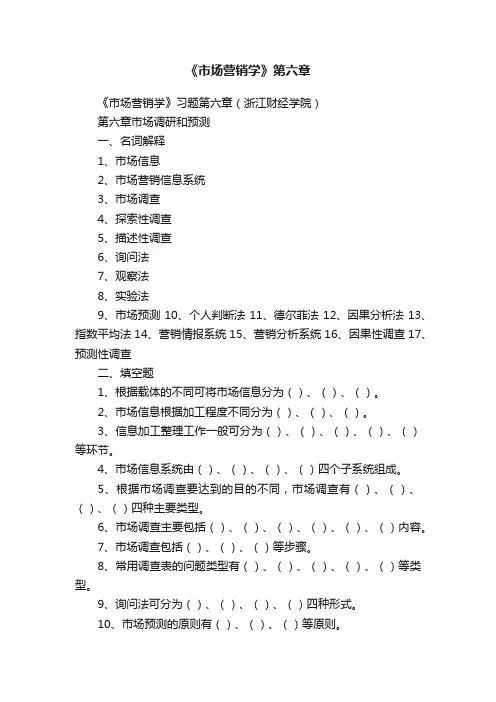 《市场营销学》第六章

《市场营销学》习题第六章（浙江财经学院）

第六章市场调研和预测

一、名词解释

1、市场信息

2、市场营销信息系统

3、市场调查

4、探索性调查

5、描述性调查

6、询问法

7、观察法

8、实验法

9、市场预测 10、个人判断法 11、德尔菲法 12、因果分析法 13、指数平均法 14、营销情报系统 15、营销分析系统 16、因果性调查 17、预测性调查

二、填空题

1、根据载体的不同可将市场信息分为（ ）、（ ）、（ ）。

2、市场信息根据加工程度不同分为（ ）、（ ）、（ ）。

3、信息加工整理工作一般可分为（ ）、（ ）、（ ）、（ ）、（ ）等环节。

4、市场信息系统由（ ）、（ ）、（ ）、（ ）四个子系统组成。

5、根据市场调查要达到的目的不同，市场调查有（ ）、（ ）、（ ）、（ ）四种主要类型。

6、市场调查主要包括（ ）、（ ）、（ ）、（ ）、（ ）、（ ）内容。

7、市场调查包括（ ）、（ ）、（ ）等步骤。

8、常用调查表的问题类型有（ ）、（ ）、（ ）、（ ）、（ ）等类型。

9、询问法可分为（ ）、（ ）、（ ）、（ ）四种形式。

10、市场预测的原则有（ ）、（ ）、（ ）等原则。